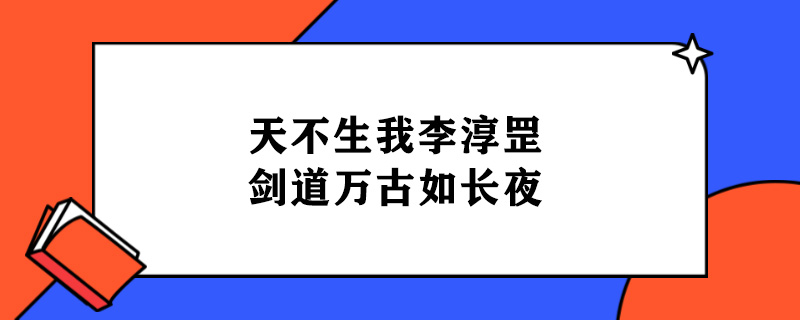 天不生我李淳罡
剑道万古如长夜